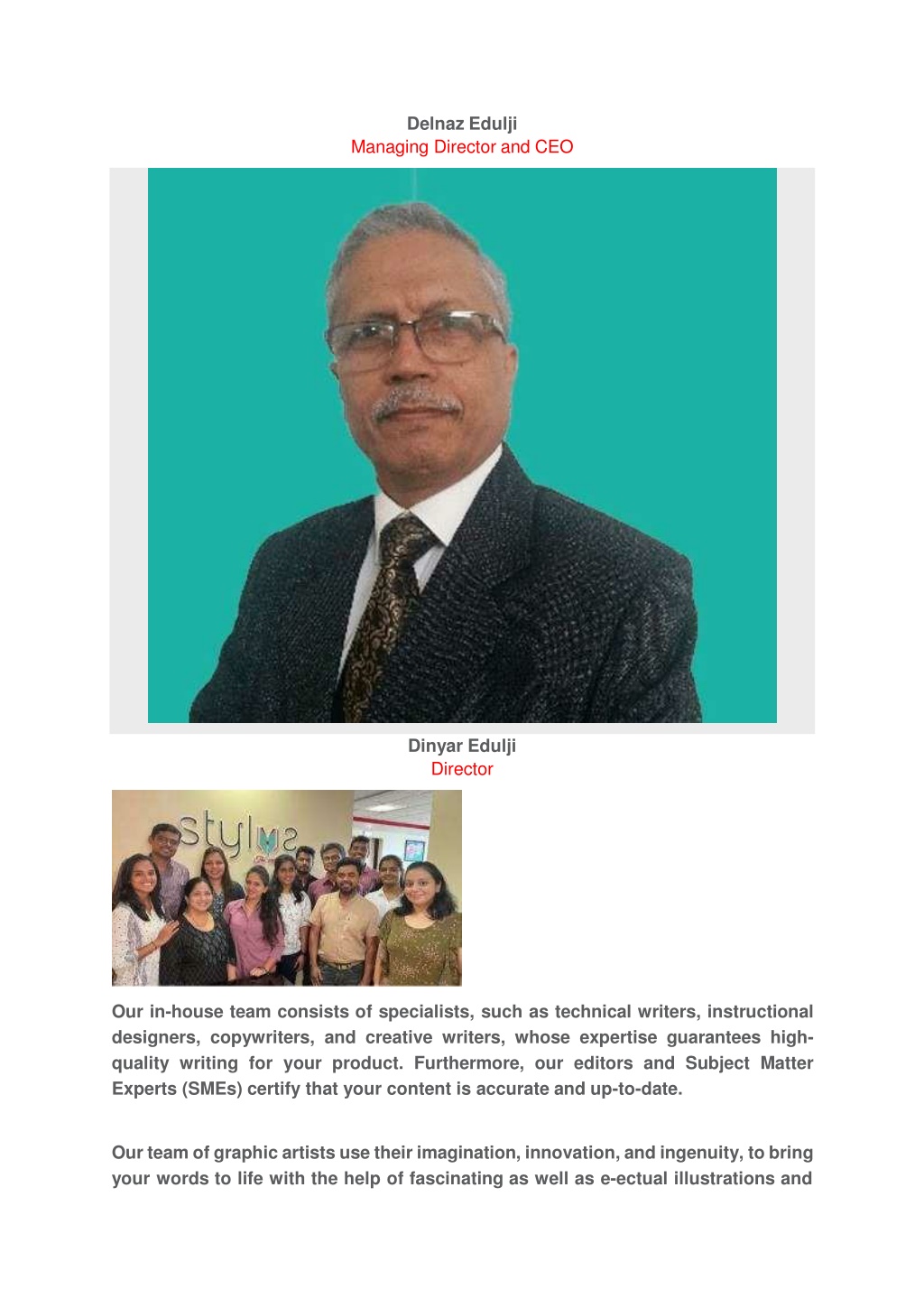 Delnaz Edulji
Managing Director and CEO

Dinyar Edulji
Director

stylus

Our in-house team consists of specialists, such as technical writers, instructional designers, copywriters, and creative writers, whose expertise guarantees high-quality writing for your product. Furthermore, our editors and Subject Matter Experts (SMEs) certify that your content is accurate and up-to-date.

Our team of graphic artists use their imagination, innovation, and ingenuity, to bring your words to life with the help of fascinating as well as e-ectual illustrations and